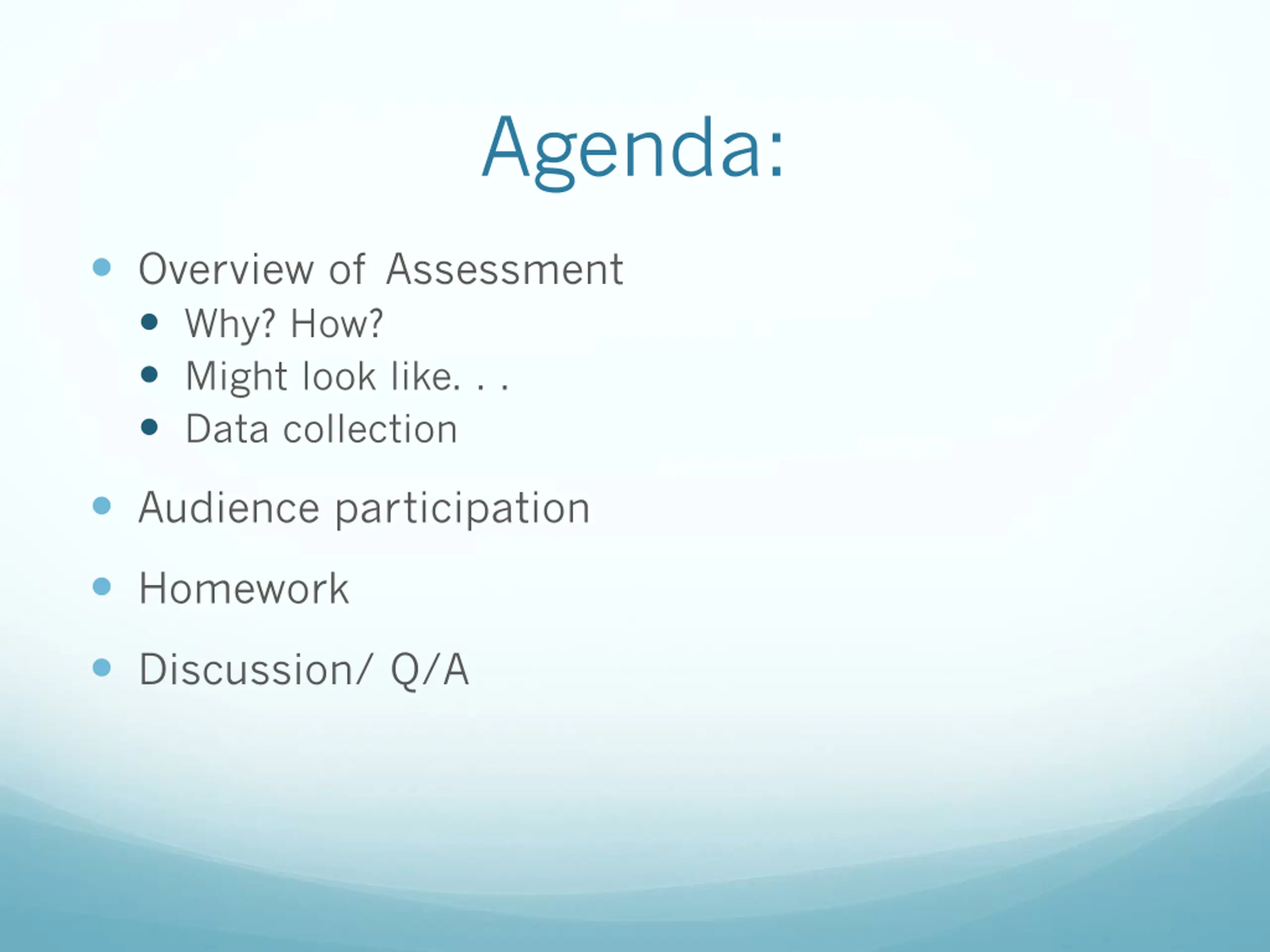 Agenda:

- Overview of Assessment
  - Why? How?
  - Might look like. . .
  - Data collection
- Audience participation
- Homework
- Discussion/ Q/A